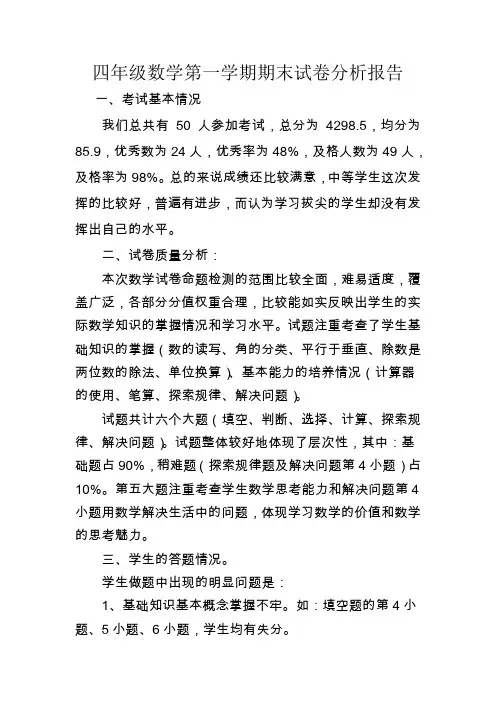 四年级数学第一学期期末试卷分析报告

一、考试基本情况

我们总共有 50 人参加考试，总分为 4298.5，均分为 85.9，优秀数为 24 人，优秀率为 48%，及格人数为 49 人，及格率为 98%。总的来说成绩还比较满意，中等学生这次发挥的比较好，普遍有进步，而认为学习拔尖的学生却没有发挥出自己的水平。

二、试卷质量分析：

本次数学试卷命题检测的范围比较全面，难易适度，覆盖广泛，各部分分值权重合理，比较能如实反映出学生的实际数学知识的掌握情况和学习水平。试题注重考查了学生基础知识的掌握（数的读写、角的分类、平行于垂直、除数是两位数的除法、单位换算）、基本能力的培养情况（计算器的使用、笔算、探索规律、解决问题）。

试题共计六个大题（填空、判断、选择、计算、探索规律、解决问题）。试题整体较好地体现了层次性，其中：基础题占 90%，稍难题（探索规律题及解决问题第 4 小题）占 10%。第五大题注重考查学生数学思考能力和解决问题第 4 小题用数学解决生活中的问题，体现学习数学的价值和数学的思考魅力。

三、学生的答题情况。

学生做题中出现的明显问题是：

1、基础知识基本概念掌握不牢。如：填空题的第 4 小题、5 小题、6 小题，学生均有失分。